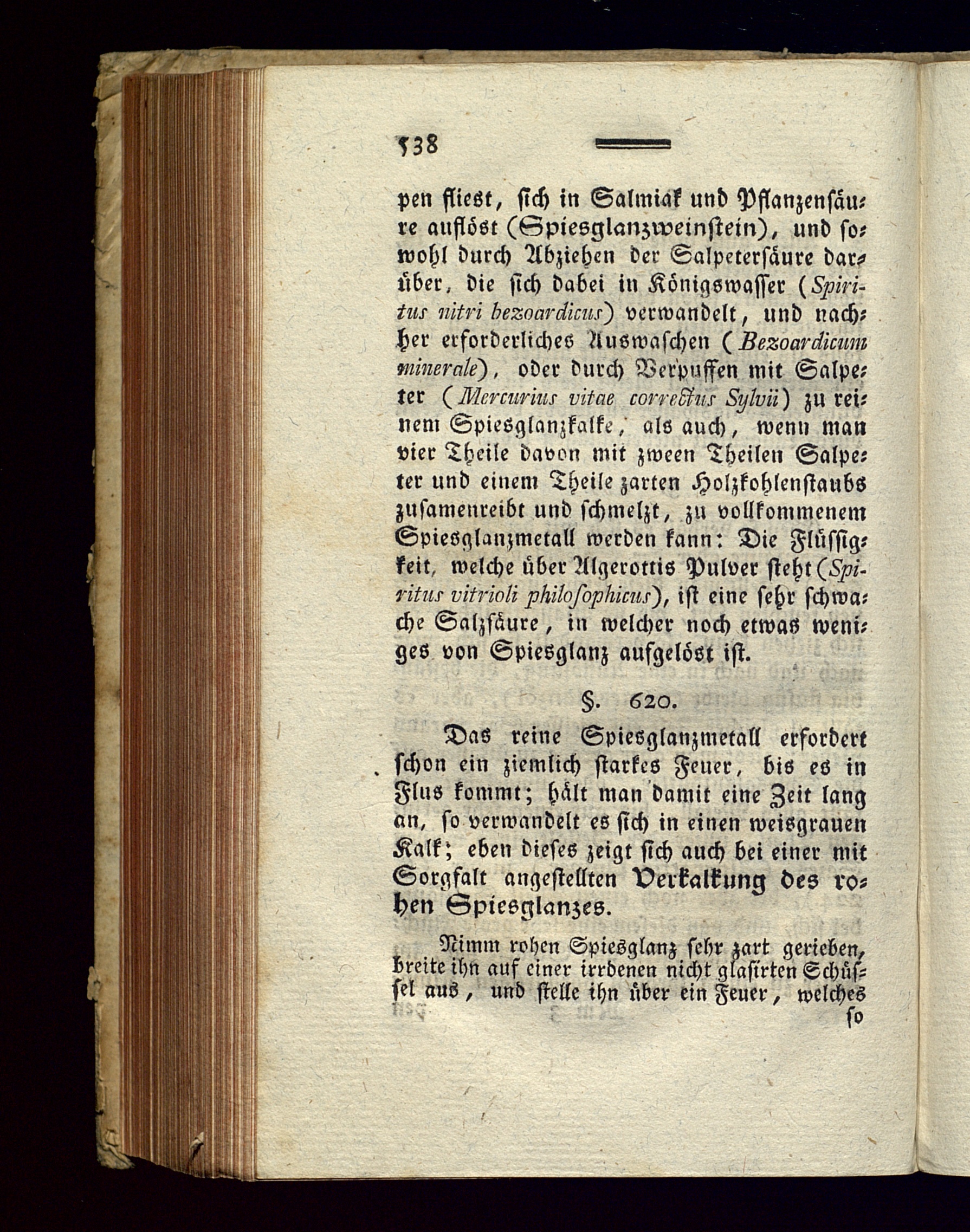 538

pen fliest, sich in Salmiak und Pflanzensäure auflöst (Spiesglanzweinstein), und sowohl durch Abziehen der Salpetersäure darüber, die sich dabei in Königswasser (Spiritus nitri bezoardicus) verwandelt, und nachher erforderliches Auswaschen (Bezoardicum minerale), oder durch Verpuffen mit Salpeter (Mercurius vitae correctus Sylvii) zu reinem Spiesglanzkalke, als auch, wenn man vier Theile davon mit zween Theilen Salpeter und einem Theile zarten Holzkohlenstaubs zusamenreibt und schmelzt, zu vollkommenem Spiesglanzmetall werden kann: Die Flüssigkeit, welche über Algerottis Pulver steht (Spiritus vitrioli philosophicus), ist eine sehr schwache Salzsäure, in welcher noch etwas weniges von Spiesglanz aufgelöst ist.

§. 620.

Das reine Spiesglanzmetall erfordert schon ein ziemlich starkes Feuer, bis es in Flus kommt; hält man damit eine Zeit lang an, so verwandelt es sich in einen weisgrauen Kalk; eben dieses zeigt sich auch bei einer mit Sorgfalt angestellten Verkalkung des rohen Spiesglanzes.

Nimm rohen Spiesglanz sehr zart gerieben, breite ihn auf einer irrdenen nicht glasirten Schüssel aus, und stelle ihn über ein Feuer, welches so